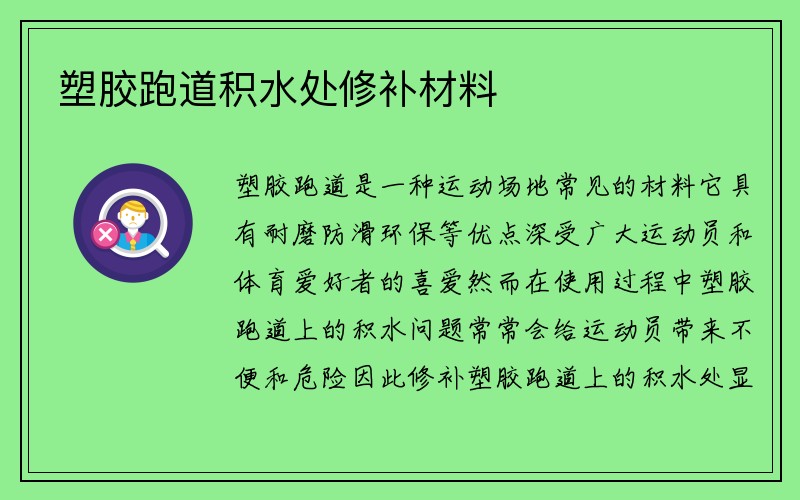 塑胶跑道积水处修补材料

塑胶跑道是一种运动场地常见的材料它具有耐磨防滑环保等优点深受广大运动员和体育爱好者的喜爱然而在使用过程中塑胶跑道上的积水问题常常会给运动员带来不便和危险因此修补塑胶跑道上的积水处显